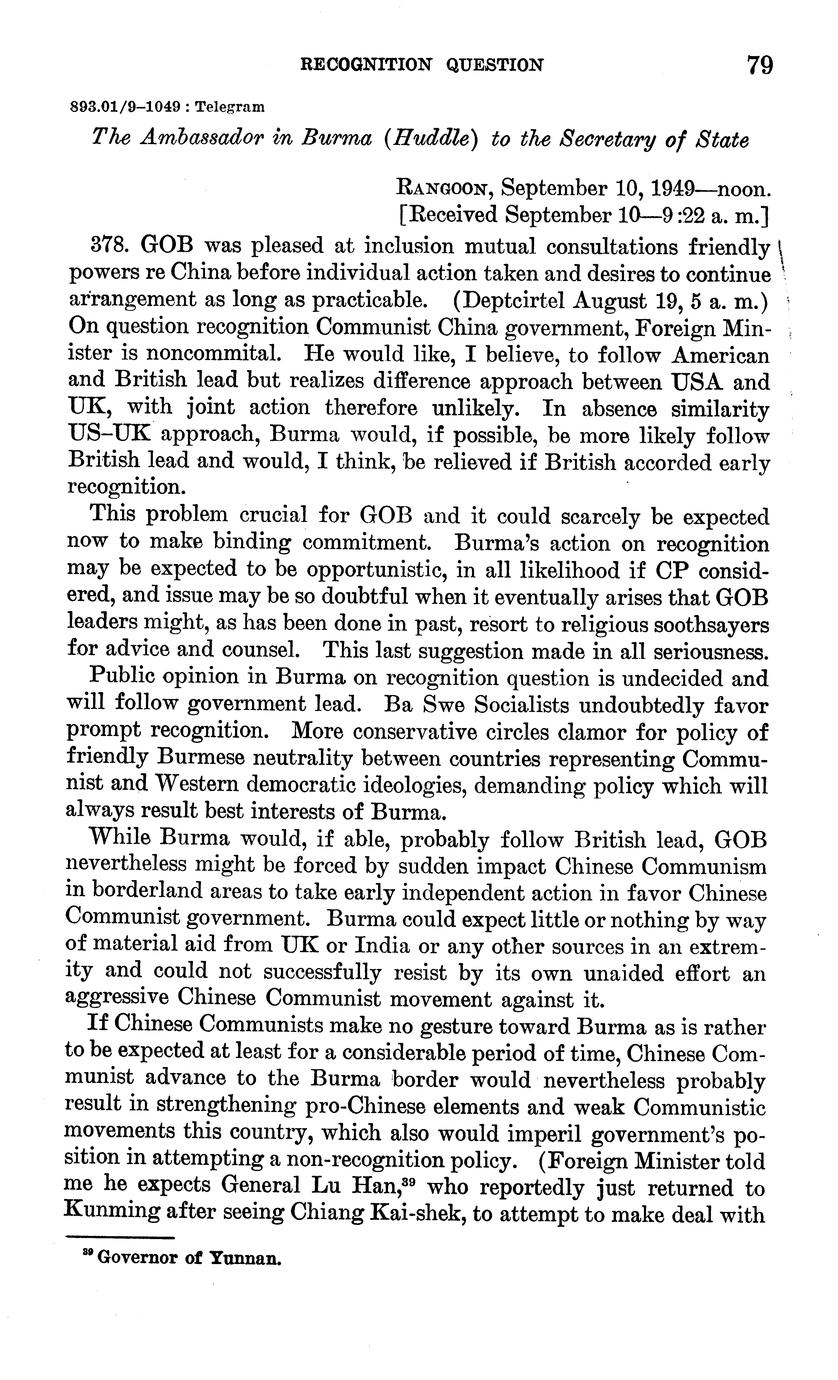 RECOGNITION QUESTION 79

893.01/9–1049 : Telegram

The Ambassador in Burma (Huddle) to the Secretary of State

RANGOON, September 10, 1949—noon.
[Received September 10—9:22 a. m.]

378. GOB was pleased at inclusion mutual consultations friendly powers re China before individual action taken and desires to continue arrangement as long as practicable. (Deptcirtel August 19, 5 a. m.) On question recognition Communist China government, Foreign Minister is noncommital. He would like, I believe, to follow American and British lead but realizes difference approach between USA and UK, with joint action therefore unlikely. In absence similarity US–UK approach, Burma would, if possible, be more likely follow British lead and would, I think, be relieved if British accorded early recognition.

This problem crucial for GOB and it could scarcely be expected now to make binding commitment. Burma's action on recognition may be expected to be opportunistic, in all likelihood if CP considered, and issue may be so doubtful when it eventually arises that GOB leaders might, as has been done in past, resort to religious soothsayers for advice and counsel. This last suggestion made in all seriousness.

Public opinion in Burma on recognition question is undecided and will follow government lead. Ba Swe Socialists undoubtedly favor prompt recognition. More conservative circles clamor for policy of friendly Burmese neutrality between countries representing Communist and Western democratic ideologies, demanding policy which will always result best interests of Burma.

While Burma would, if able, probably follow British lead, GOB nevertheless might be forced by sudden impact Chinese Communism in borderland areas to take early independent action in favor Chinese Communist government. Burma could expect little or nothing by way of material aid from UK or India or any other sources in an extremity and could not successfully resist by its own unaided effort an aggressive Chinese Communist movement against it.

If Chinese Communists make no gesture toward Burma as is rather to be expected at least for a considerable period of time, Chinese Communist advance to the Burma border would nevertheless probably result in strengthening pro-Chinese elements and weak Communistic movements this country, which also would imperil government's position in attempting a non-recognition policy. (Foreign Minister told me he expects General Lu Han,$^{39}$ who reportedly just returned to Kunming after seeing Chiang Kai-shek, to attempt to make deal with

$^{39}$ Governor of Yunnan.